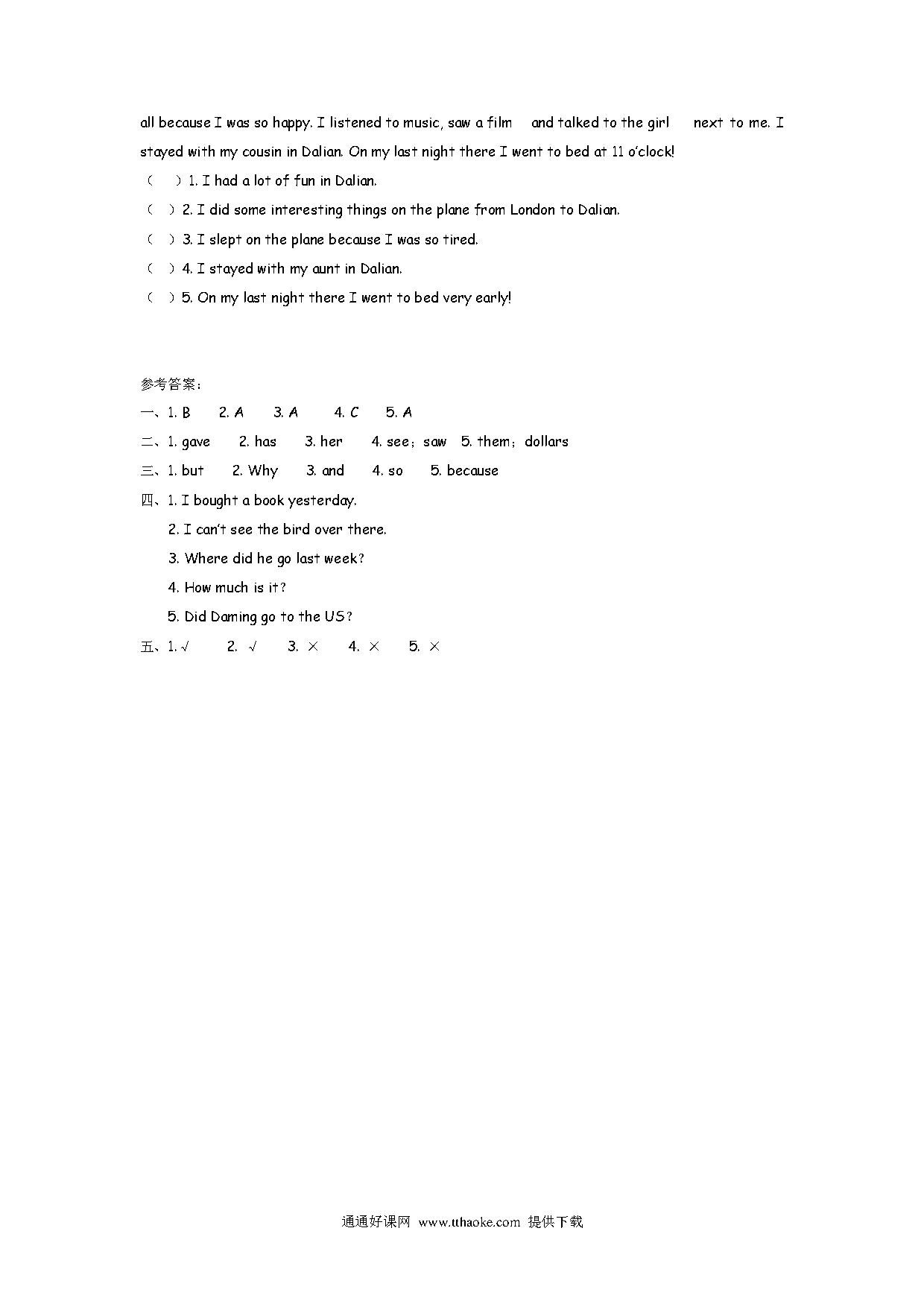 all because I was so happy. I listened to music, saw a film and talked to the girl next to me. I stayed with my cousin in Dalian. On my last night there I went to bed at 11 o'clock!

（ ）1. I had a lot of fun in Dalian.

（ ）2. I did some interesting things on the plane from London to Dalian.

（ ）3. I slept on the plane because I was so tired.

（ ）4. I stayed with my aunt in Dalian.

（ ）5. On my last night there I went to bed very early!

参考答案：

一、1. B 2. A 3. A 4. C 5. A

二、1. gave 2. has 3. her 4. see；saw 5. them；dollars

三、1. but 2. Why 3. and 4. so 5. because

四、1. I bought a book yesterday.

2. I can't see the bird over there.

3. Where did he go last week?

4. How much is it?

5. Did Daming go to the US?

五、1. √ 2. √ 3. × 4. × 5. ×

通通好课网 www.tthaoke.com 提供下载